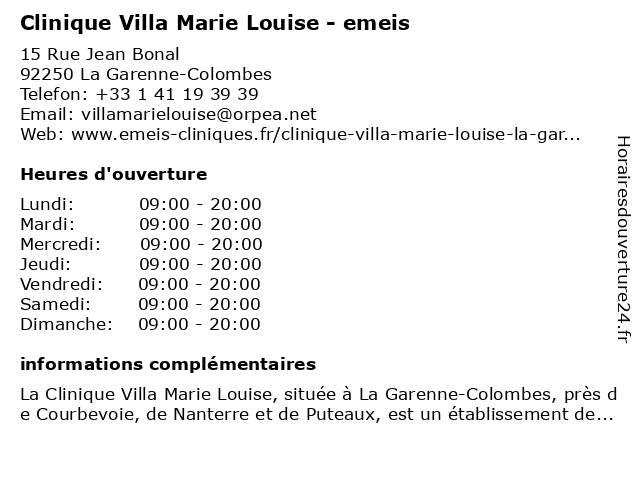 Clinique Villa Marie Louise - emeis

15 Rue Jean Bonal
92250 La Garenne-Colombes
Telefon: +33 1 41 19 39 39
Email: villamarielouise@orpea.net
Web: www.emeis-cliniques.fr/clinique-villa-marie-louise-la-gar...

Heures d'ouverture

Lundi: 09:00 - 20:00
Mardi: 09:00 - 20:00
Mercredi: 09:00 - 20:00
Jeudi: 09:00 - 20:00
Vendredi: 09:00 - 20:00
Samedi: 09:00 - 20:00
Dimanche: 09:00 - 20:00

informations complémentaires

La Clinique Villa Marie Louise, située à La Garenne-Colombes, près de Courbevoie, de Nanterre et de Puteaux, est un établissement de...

Horairesdouverture24.fr